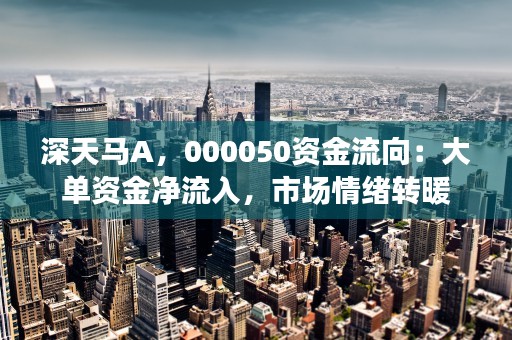 深天马A，000050资金流向：大单资金净流入，市场情绪转暖